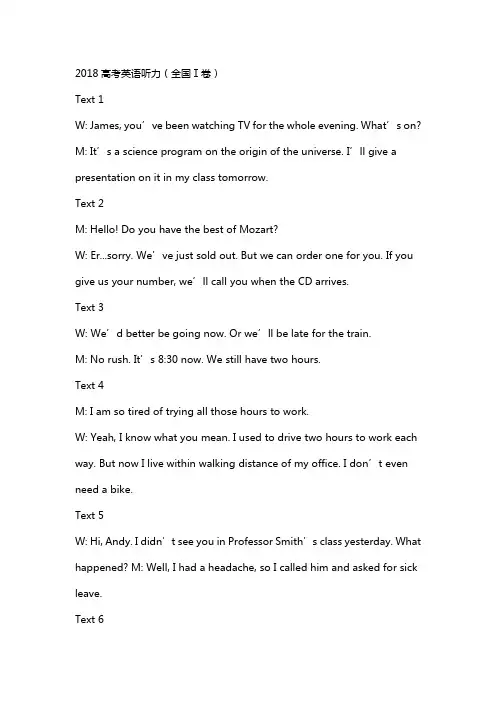 2018 高考英语听力（全国 I 卷）

Text 1

W: James, you’ve been watching TV for the whole evening. What’s on?

M: It’s a science program on the origin of the universe. I’ll give a presentation on it in my class tomorrow.

Text 2

M: Hello! Do you have the best of Mozart?

W: Er...sorry. We’ve just sold out. But we can order one for you. If you give us your number, we’ll call you when the CD arrives.

Text 3

W: We’d better be going now. Or we’ll be late for the train.

M: No rush. It’s 8:30 now. We still have two hours.

Text 4

M: I am so tired of trying all those hours to work.

W: Yeah, I know what you mean. I used to drive two hours to work each way. But now I live within walking distance of my office. I don’t even need a bike.

Text 5

W: Hi, Andy. I didn’t see you in Professor Smith’s class yesterday. What happened? M: Well, I had a headache, so I called him and asked for sick leave.

Text 6